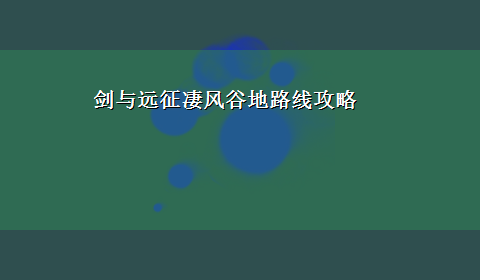 剑与远征凄风谷地路线攻略